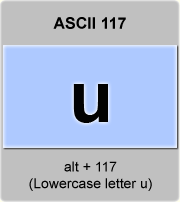 ASCII 117

u

alt + 117
(Lowercase letter u)